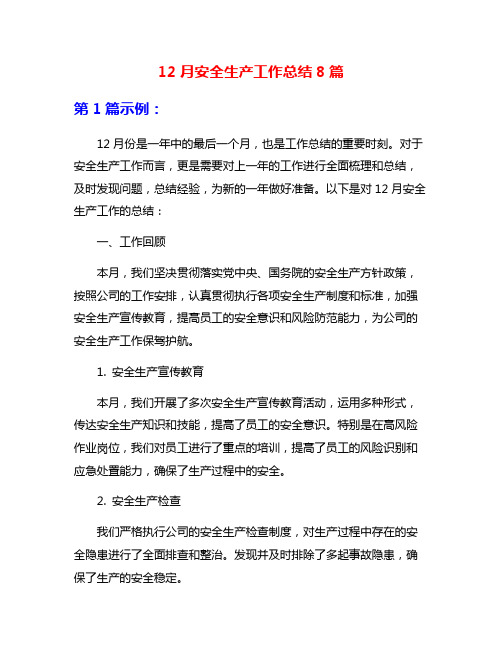 12 月安全生产工作总结 8 篇

第 1 篇示例：

12 月份是一年中的最后一个月，也是工作总结的重要时刻。对于安全生产工作而言，更是需要对上一年的工作进行全面梳理和总结，及时发现问题，总结经验，为新的一年做好准备。以下是对 12 月安全生产工作的总结：

一、工作回顾

本月，我们坚决贯彻落实党中央、国务院的安全生产方针政策，按照公司的工作安排，认真贯彻执行各项安全生产制度和标准，加强安全生产宣传教育，提高员工的安全意识和风险防范能力，为公司的安全生产工作保驾护航。

1. 安全生产宣传教育

本月，我们开展了多次安全生产宣传教育活动，运用多种形式，传达安全生产知识和技能，提高了员工的安全意识。特别是在高风险作业岗位，我们对员工进行了重点的培训，提高了员工的风险识别和应急处置能力，确保了生产过程中的安全。

2. 安全生产检查

我们严格执行公司的安全生产检查制度，对生产过程中存在的安全隐患进行了全面排查和整治。发现并及时排除了多起事故隐患，确保了生产的安全稳定。